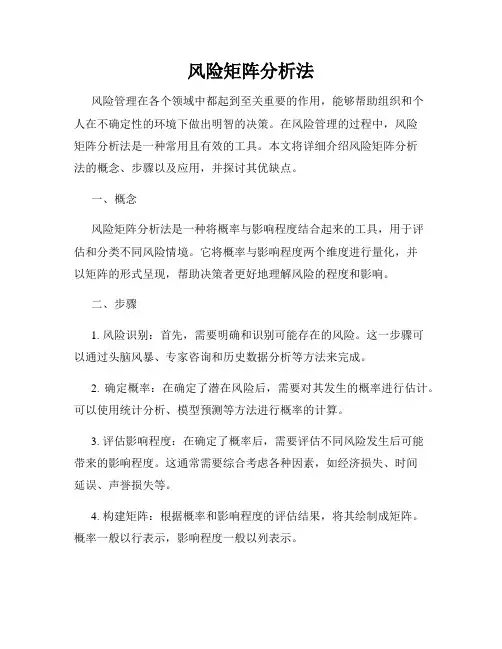 风险矩阵分析法

风险管理在各个领域中都起到至关重要的作用，能够帮助组织和个人在不确定性的环境下做出明智的决策。在风险管理的过程中，风险矩阵分析法是一种常用且有效的工具。本文将详细介绍风险矩阵分析法的概念、步骤以及应用，并探讨其优缺点。

一、概念

风险矩阵分析法是一种将概率与影响程度结合起来的工具，用于评估和分类不同风险情境。它将概率与影响程度两个维度进行量化，并以矩阵的形式呈现，帮助决策者更好地理解风险的程度和影响。

二、步骤

1. 风险识别：首先，需要明确和识别可能存在的风险。这一步骤可以通过头脑风暴、专家咨询和历史数据分析等方法来完成。

2. 确定概率：在确定了潜在风险后，需要对其发生的概率进行估计。可以使用统计分析、模型预测等方法进行概率的计算。

3. 评估影响程度：在确定了概率后，需要评估不同风险发生后可能带来的影响程度。这通常需要综合考虑各种因素，如经济损失、时间延误、声誉损失等。

4. 构建矩阵：根据概率和影响程度的评估结果，将其绘制成矩阵。概率一般以行表示，影响程度一般以列表示。